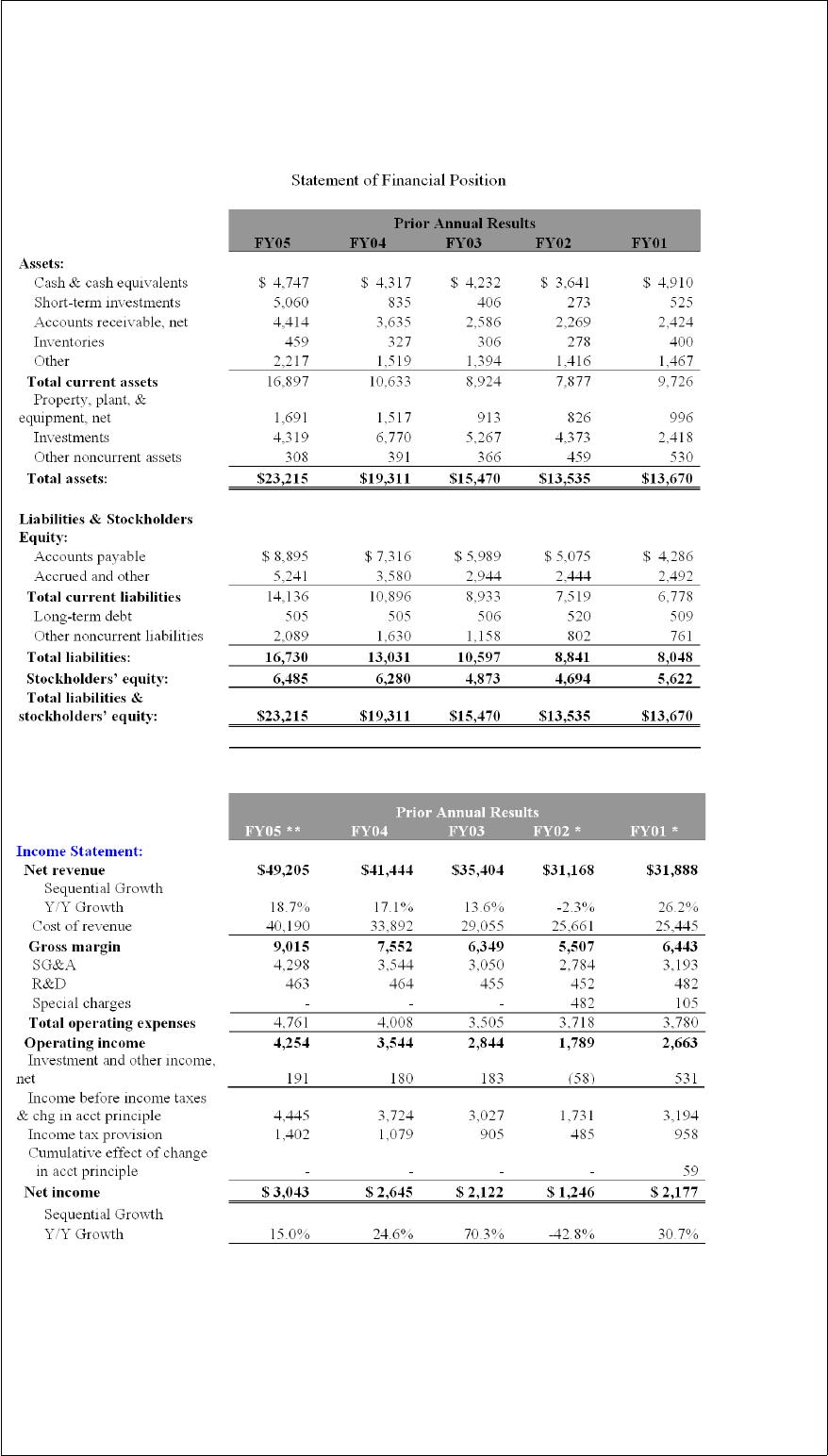 Statement of Financial Position

|  | Prior Annual Results |  |  |  |  |
|---|---|---|---|---|---|
|  | FY05 | FY04 | FY03 | FY02 | FY01 |
| Assets: |  |  |  |  |  |
| Cash & cash equivalents | $ 4,747 | $ 4,317 | $ 4,232 | $ 3,641 | $ 4,910 |
| Short-term investments | 5,060 | 835 | 406 | 273 | 525 |
| Accounts receivable, net | 4,414 | 3,635 | 2,586 | 2,269 | 2,424 |
| Inventories | 459 | 327 | 306 | 278 | 400 |
| Other | 2,217 | 1,519 | 1,394 | 1,416 | 1,467 |
| Total current assets | 16,897 | 10,633 | 8,924 | 7,877 | 9,726 |
| Property, plant, & equipment, net | 1,691 | 1,517 | 913 | 826 | 996 |
| Investments | 4,319 | 6,770 | 5,267 | 4,373 | 2,418 |
| Other noncurrent assets | 308 | 391 | 366 | 459 | 530 |
| Total assets: | $23,215 | $19,311 | $15,470 | $13,535 | $13,670 |
| Liabilities & Stockholders Equity: |  |  |  |  |  |
| Accounts payable | $ 8,895 | $ 7,316 | $ 5,989 | $ 5,075 | $ 4,286 |
| Accrued and other | 5,241 | 3,580 | 2,944 | 2,444 | 2,492 |
| Total current liabilities | 14,136 | 10,896 | 8,933 | 7,519 | 6,778 |
| Long-term debt | 505 | 505 | 506 | 520 | 509 |
| Other noncurrent liabilities | 2,089 | 1,630 | 1,158 | 802 | 761 |
| Total liabilities: | 16,730 | 13,031 | 10,597 | 8,841 | 8,048 |
| Stockholders' equity: | 6,485 | 6,280 | 4,873 | 4,694 | 5,622 |
| Total liabilities & stockholders' equity: | $23,215 | $19,311 | $15,470 | $13,535 | $13,670 |

|  | Prior Annual Results |  |  |  |  |
|---|---|---|---|---|---|
|  | FY05 ** | FY04 | FY03 | FY02 * | FY01 * |
| Income Statement: |  |  |  |  |  |
| Net revenue | $49,205 | $41,444 | $35,404 | $31,168 | $31,888 |
| Sequential Growth |  |  |  |  |  |
| Y/Y Growth | 18.7% | 17.1% | 13.6% | -2.3% | 26.2% |
| Cost of revenue | 40,190 | 33,892 | 29,055 | 25,661 | 25,445 |
| Gross margin | 9,015 | 7,552 | 6,349 | 5,507 | 6,443 |
| SG&A | 4,298 | 3,544 | 3,050 | 2,784 | 3,193 |
| R&D | 463 | 464 | 455 | 452 | 482 |
| Special charges | - | - | - | 482 | 105 |
| Total operating expenses | 4,761 | 4,008 | 3,505 | 3,718 | 3,780 |
| Operating income | 4,254 | 3,544 | 2,844 | 1,789 | 2,663 |
| Investment and other income, net | 191 | 180 | 183 | (58) | 531 |
| Income before income taxes & chg in acct principle | 4,445 | 3,724 | 3,027 | 1,731 | 3,194 |
| Income tax provision | 1,402 | 1,079 | 905 | 485 | 958 |
| Cumulative effect of change in acct principle | - | - | - | - | 59 |
| Net income | $ 3,043 | $ 2,645 | $ 2,122 | $ 1,246 | $ 2,177 |
| Sequential Growth |  |  |  |  |  |
| Y/Y Growth | 15.0% | 24.6% | 70.3% | -42.8% | 30.7% |